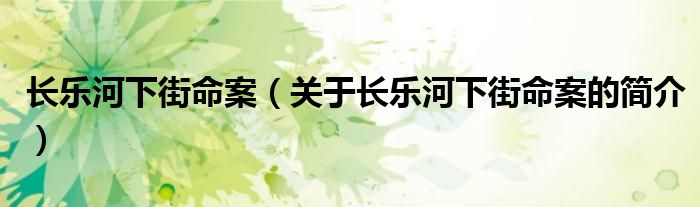 长乐河下街命案（关于长乐河下街命案的简介）